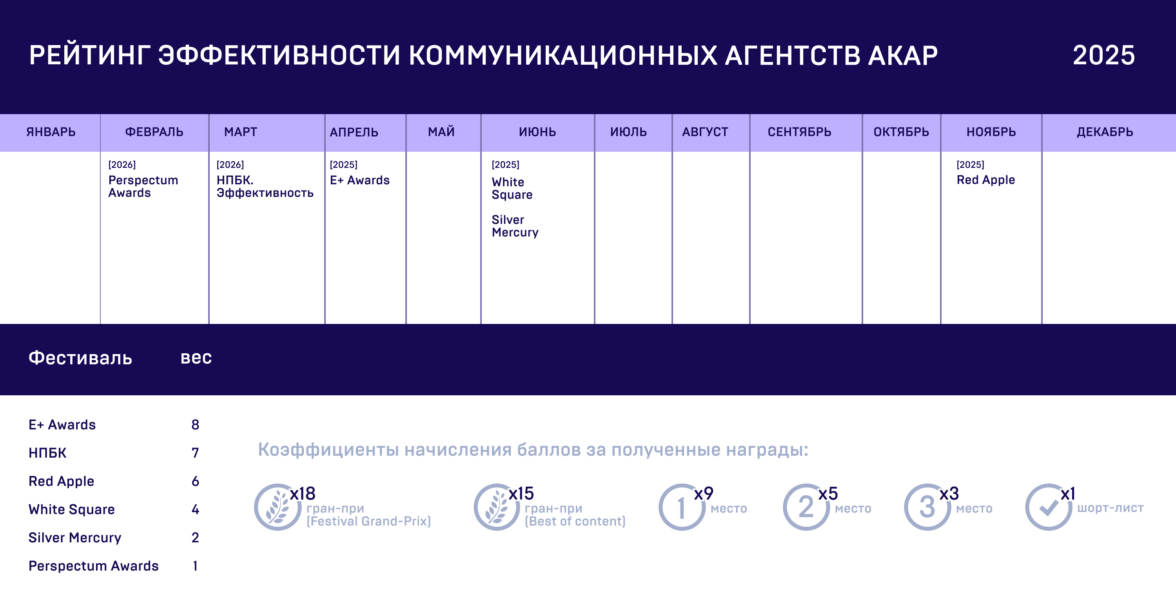 РЕЙТИНГ ЭФФЕКТИВНОСТИ КОММУНИКАЦИОННЫХ АГЕНТСТВ АКАР

2025

| ЯНВАРЬ | ФЕВРАЛЬ | МАРТ | АПРЕЛЬ | МАЙ | ИЮНЬ | ИЮЛЬ | АВГУСТ | СЕНТЯБРЬ | ОКТЯБРЬ | НОЯБРЬ | ДЕКАБРЬ |
|---|---|---|---|---|---|---|---|---|---|---|---|
| | [2026] Perspectum Awards | [2026] НПБК. Эффективность | [2025] E+ Awards | | [2025] White Square Silver Mercury | | | | | [2025] Red Apple | |

| Фестиваль | вес |
|---|---|
| E+ Awards | 8 |
| НПБК | 7 |
| Red Apple | 6 |
| White Square | 4 |
| Silver Mercury | 2 |
| Perspectum Awards | 1 |

Коэффициенты начисления баллов за полученные награды:

x18 гран-при (Festival Grand-Prix)

x15 гран-при (Best of content)

1 x9 место

2 x5 место

3 x3 место

x1 шорт-лист